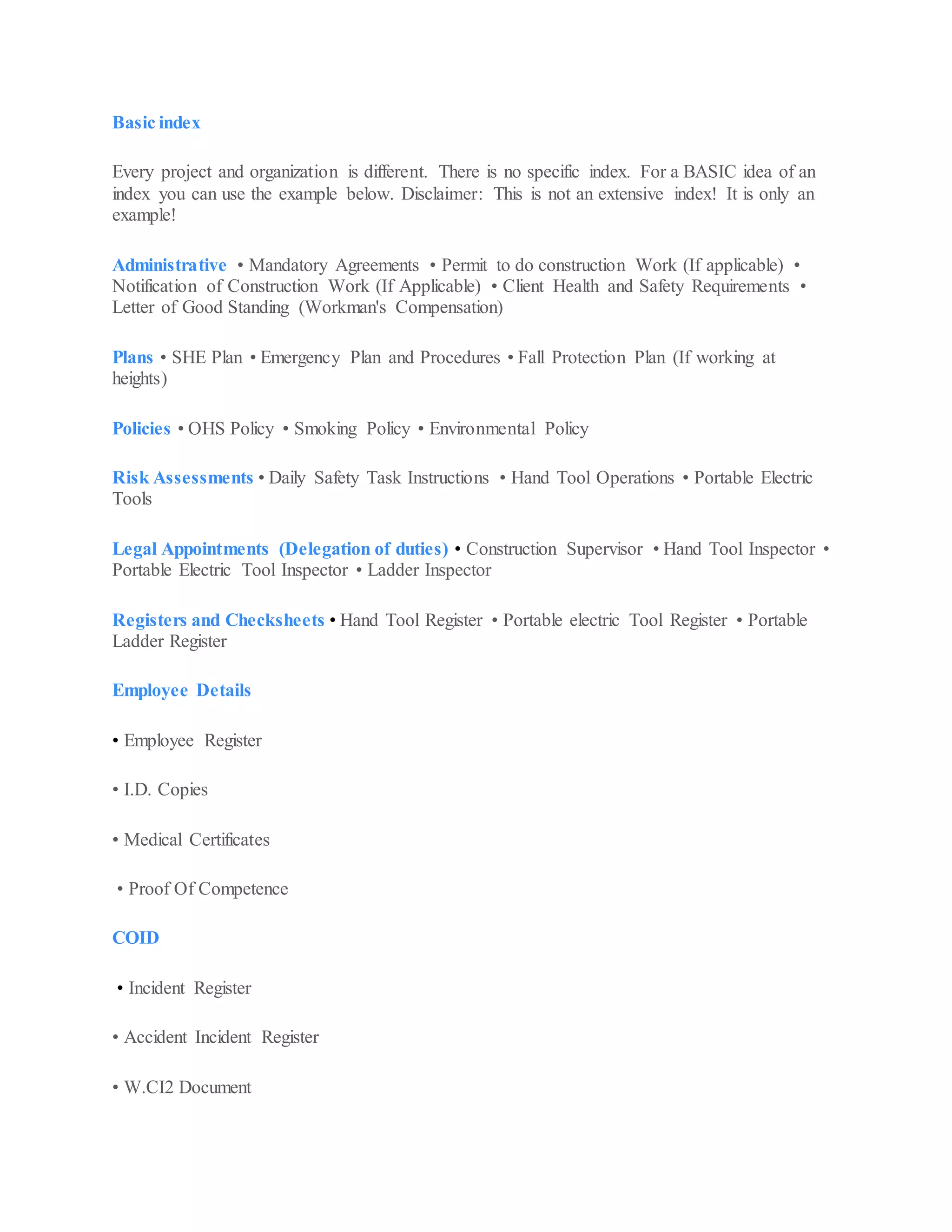 Basic index

Every project and organization is different. There is no specific index. For a BASIC idea of an index you can use the example below. Disclaimer: This is not an extensive index! It is only an example!

Administrative • Mandatory Agreements • Permit to do construction Work (If applicable) • Notification of Construction Work (If Applicable) • Client Health and Safety Requirements • Letter of Good Standing (Workman's Compensation)

Plans • SHE Plan • Emergency Plan and Procedures • Fall Protection Plan (If working at heights)

Policies • OHS Policy • Smoking Policy • Environmental Policy

Risk Assessments • Daily Safety Task Instructions • Hand Tool Operations • Portable Electric Tools

Legal Appointments (Delegation of duties) • Construction Supervisor • Hand Tool Inspector • Portable Electric Tool Inspector • Ladder Inspector

Registers and Checksheets • Hand Tool Register • Portable electric Tool Register • Portable Ladder Register

Employee Details

• Employee Register

• I.D. Copies

• Medical Certificates

• Proof Of Competence

COID

• Incident Register

• Accident Incident Register

• W.CI2 Document